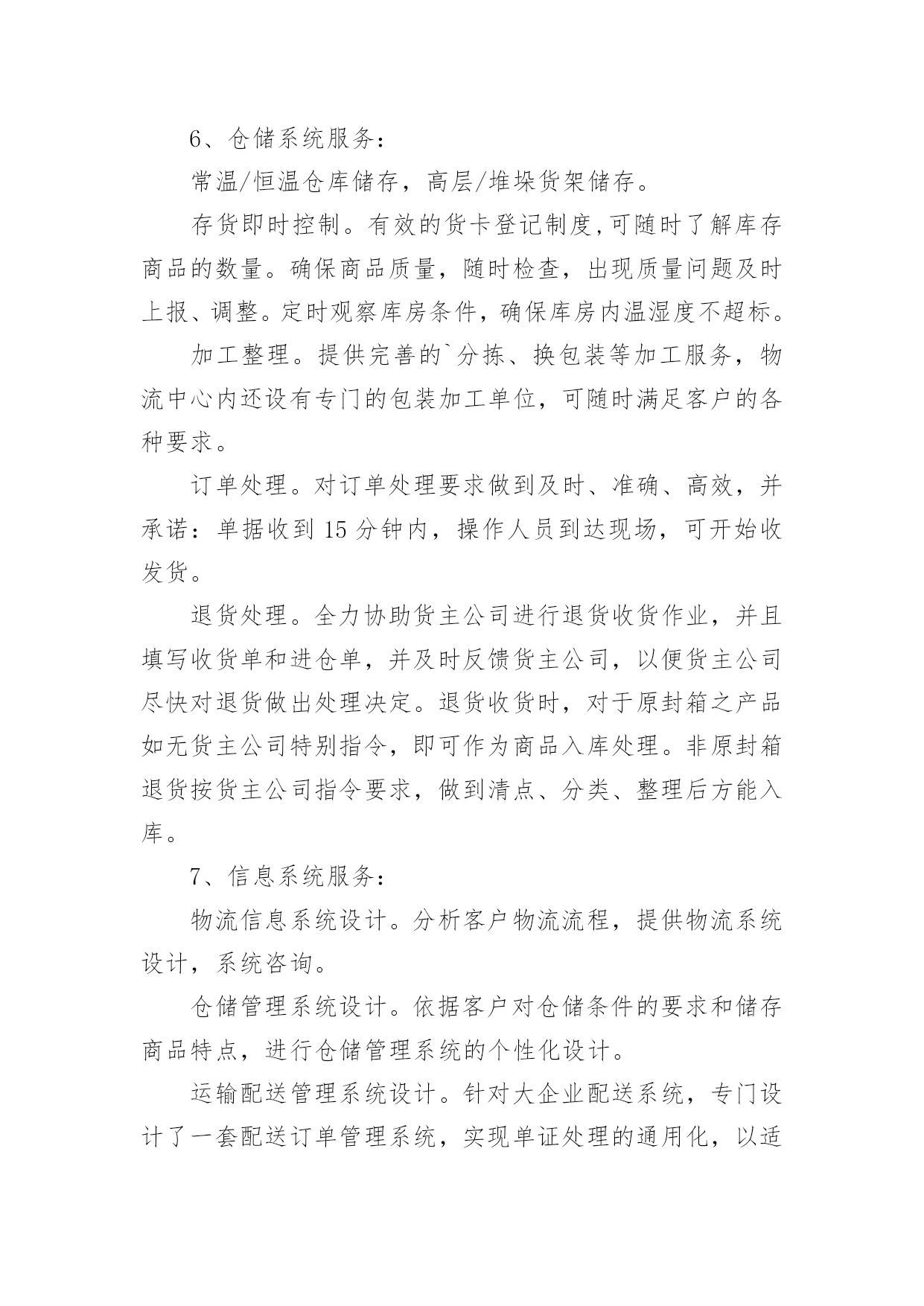 6、仓储系统服务：

常温/恒温仓库储存，高层/堆垛货架储存。

存货即时控制。有效的货卡登记制度,可随时了解库存商品的数量。确保商品质量，随时检查，出现质量问题及时上报、调整。定时观察库房条件，确保库房内温湿度不超标。

加工整理。提供完善的`分拣、换包装等加工服务，物流中心内还设有专门的包装加工单位，可随时满足客户的各种要求。

订单处理。对订单处理要求做到及时、准确、高效，并承诺：单据收到 15 分钟内，操作人员到达现场，可开始收发货。

退货处理。全力协助货主公司进行退货收货作业，并且填写收货单和进仓单，并及时反馈货主公司，以便货主公司尽快对退货做出处理决定。退货收货时，对于原封箱之产品如无货主公司特别指令，即可作为商品入库处理。非原封箱退货按货主公司指令要求，做到清点、分类、整理后方能入库。

7、信息系统服务：

物流信息系统设计。分析客户物流流程，提供物流系统设计，系统咨询。

仓储管理系统设计。依据客户对仓储条件的要求和储存商品特点，进行仓储管理系统的个性化设计。

运输配送管理系统设计。针对大企业配送系统，专门设计了一套配送订单管理系统，实现单证处理的通用化，以适